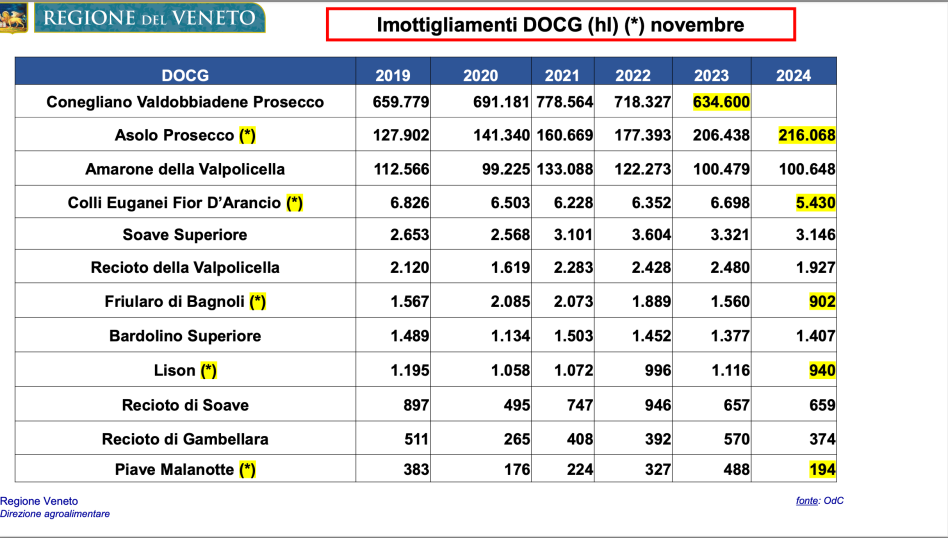 REGIONE DEL VENETO

Imottigliamenti DOCG (hl) (*) novembre

| DOCG | 2019 | 2020 | 2021 | 2022 | 2023 | 2024 |
|---|---|---|---|---|---|---|
| Conegliano Valdobbiadene Prosecco | 659.779 | 691.181 | 778.564 | 718.327 | 634.600 | |
| Asolo Prosecco (*) | 127.902 | 141.340 | 160.669 | 177.393 | 206.438 | 216.068 |
| Amarone della Valpolicella | 112.566 | 99.225 | 133.088 | 122.273 | 100.479 | 100.648 |
| Colli Euganei Fior D'Arancio (*) | 6.826 | 6.503 | 6.228 | 6.352 | 6.698 | 5.430 |
| Soave Superiore | 2.653 | 2.568 | 3.101 | 3.604 | 3.321 | 3.146 |
| Recioto della Valpolicella | 2.120 | 1.619 | 2.283 | 2.428 | 2.480 | 1.927 |
| Friularo di Bagnoli (*) | 1.567 | 2.085 | 2.073 | 1.889 | 1.560 | 902 |
| Bardolino Superiore | 1.489 | 1.134 | 1.503 | 1.452 | 1.377 | 1.407 |
| Lison (*) | 1.195 | 1.058 | 1.072 | 996 | 1.116 | 940 |
| Recioto di Soave | 897 | 495 | 747 | 946 | 657 | 659 |
| Recioto di Gambellara | 511 | 265 | 408 | 392 | 570 | 374 |
| Piave Malanotte (*) | 383 | 176 | 224 | 327 | 488 | 194 |

Regione Veneto
Direzione agroalimentare

fonte: OdC